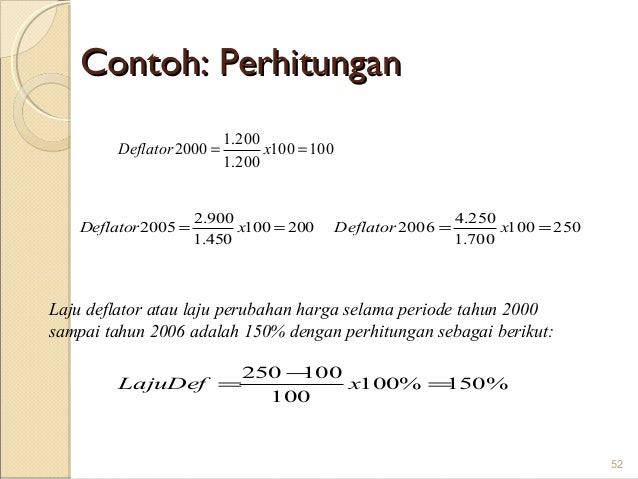 Contoh: Perhitungan

$Deflator\,2000 = \frac{1.200}{1.200} x100 = 100$

$Deflator\,2005 = \frac{2.900}{1.450} x100 = 200$ $Deflator\,2006 = \frac{4.250}{1.700} x100 = 250$

Laju deflator atau laju perubahan harga selama periode tahun 2000 sampai tahun 2006 adalah 150% dengan perhitungan sebagai berikut:

$LajuDef = \frac{250 - 100}{100} x100\% = 150\%$

52